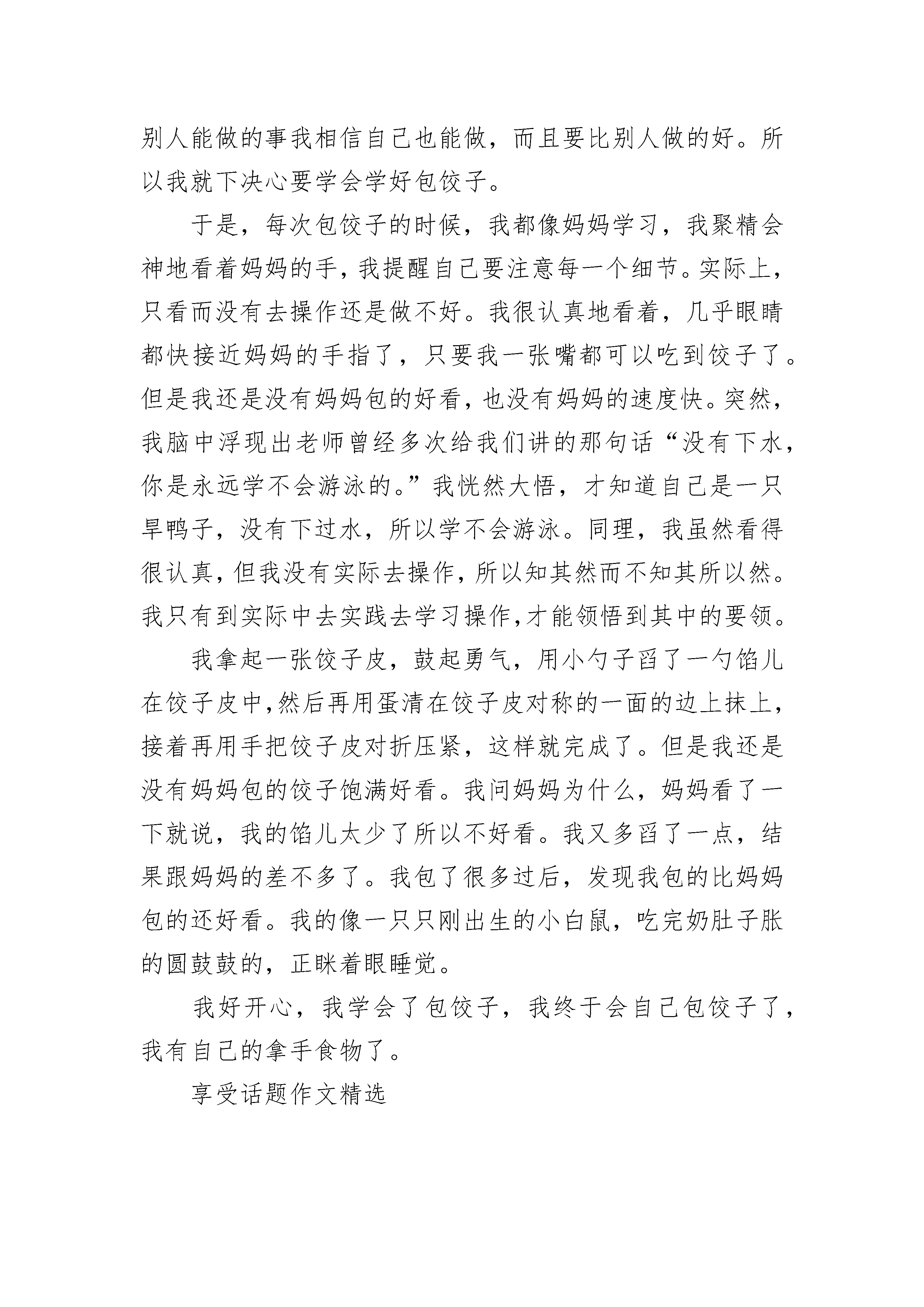 别人能做的事我相信自己也能做，而且要比别人做的好。所以我就下决心要学会学好包饺子。

于是，每次包饺子的时候，我都像妈妈学习，我聚精会神地看着妈妈的手，我提醒自己要注意每一个细节。实际上，只看而没有去操作还是做不好。我很认真地看着，几乎眼睛都快接近妈妈的手指了，只要我一张嘴都可以吃到饺子了。但是我还是没有妈妈包的好看，也没有妈妈的速度快。突然，我脑中浮现出老师曾经多次给我们讲的那句话“没有下水，你是永远学不会游泳的。”我恍然大悟，才知道自己是一只旱鸭子，没有下过水，所以学不会游泳。同理，我虽然看得很认真，但我没有实际去操作，所以知其然而不知其所以然。我只有到实际中去实践去学习操作,才能领悟到其中的要领。

我拿起一张饺子皮，鼓起勇气，用小勺子舀了一勺馅儿在饺子皮中,然后再用蛋清在饺子皮对称的一面的边上抹上，接着再用手把饺子皮对折压紧，这样就完成了。但是我还是没有妈妈包的饺子饱满好看。我问妈妈为什么，妈妈看了一下就说，我的馅儿太少了所以不好看。我又多舀了一点，结果跟妈妈的差不多了。我包了很多过后，发现我包的比妈妈包的还好看。我的像一只只刚出生的小白鼠，吃完奶肚子胀的圆鼓鼓的，正眯着眼睡觉。

我好开心，我学会了包饺子，我终于会自己包饺子了，我有自己的拿手食物了。

享受话题作文精选